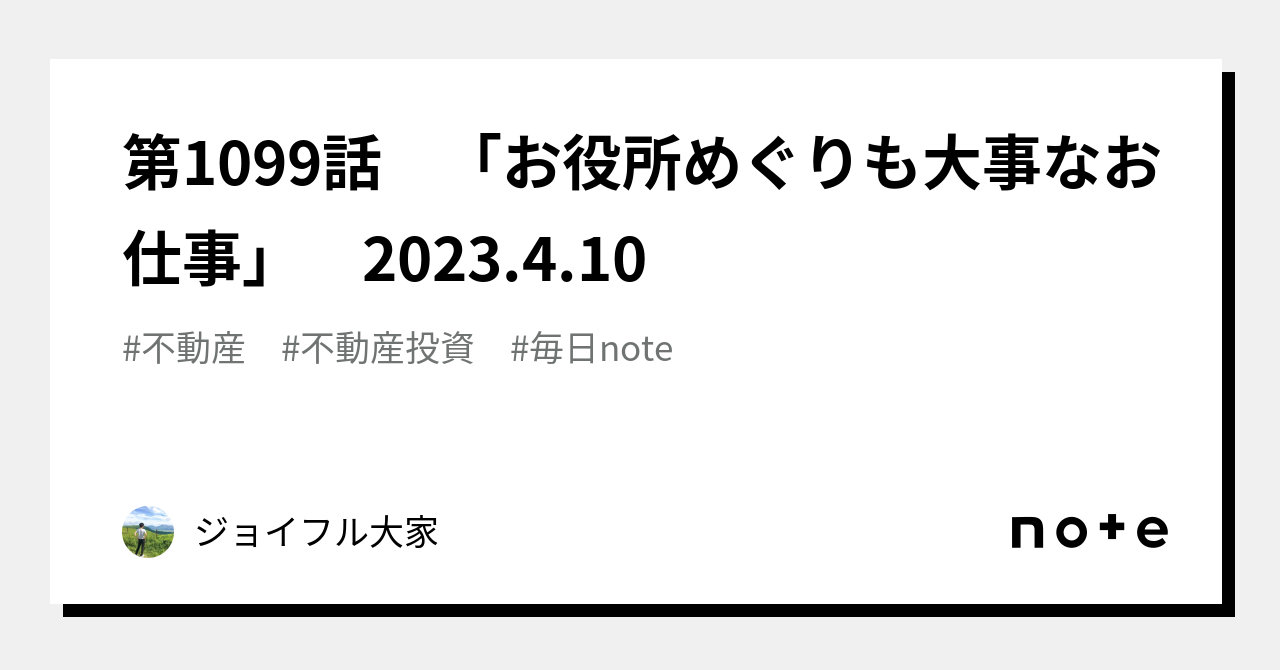 第1099話　「お役所めぐりも大事なお仕事」　2023.4.10

#不動産　#不動産投資　#毎日note

ジョイフル大家

note